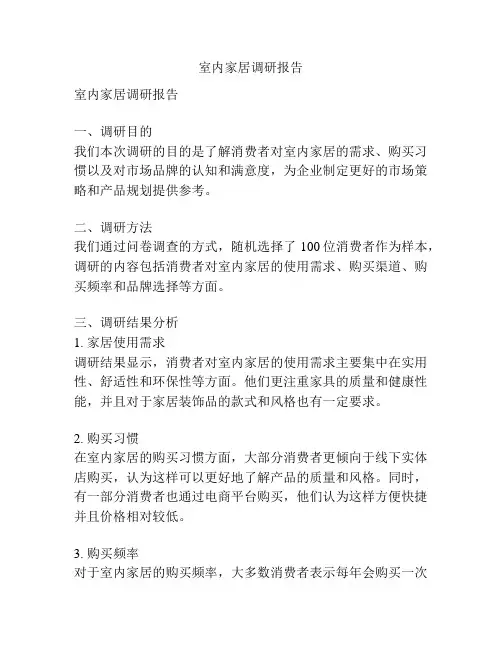 室内家居调研报告

室内家居调研报告

一、调研目的
我们本次调研的目的是了解消费者对室内家居的需求、购买习惯以及对市场品牌的认知和满意度，为企业制定更好的市场策略和产品规划提供参考。

二、调研方法
我们通过问卷调查的方式，随机选择了 100 位消费者作为样本，调研的内容包括消费者对室内家居的使用需求、购买渠道、购买频率和品牌选择等方面。

三、调研结果分析
1. 家居使用需求
调研结果显示，消费者对室内家居的使用需求主要集中在实用性、舒适性和环保性等方面。他们更注重家具的质量和健康性能，并且对于家居装饰品的款式和风格也有一定要求。

2. 购买习惯
在室内家居的购买习惯方面，大部分消费者更倾向于线下实体店购买，认为这样可以更好地了解产品的质量和风格。同时，有一部分消费者也通过电商平台购买，他们认为这样方便快捷并且价格相对较低。

3. 购买频率
对于室内家居的购买频率，大多数消费者表示每年会购买一次